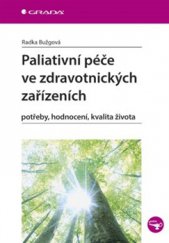 GRADA

Radka Bužgová

Paliativní péče ve zdravotnických zařízeních

potřeby, hodnocení, kvalita života